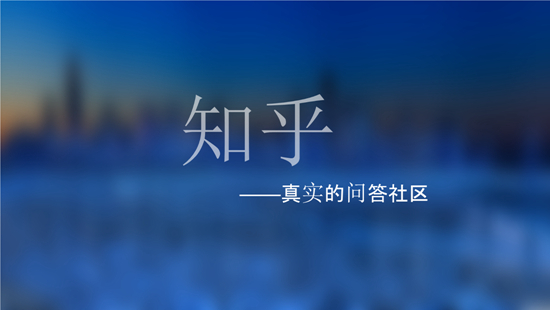 知乎

——真实的问答社区